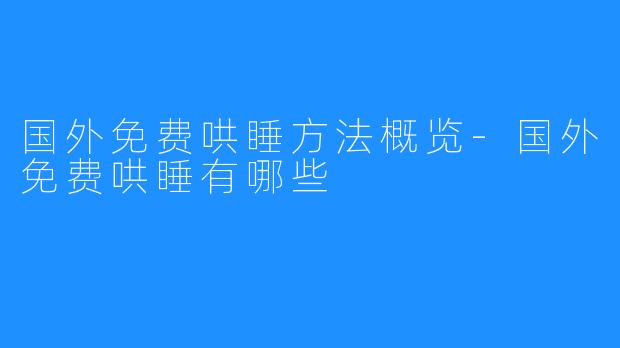 国外免费哄睡方法概览- 国外免费哄睡有哪些